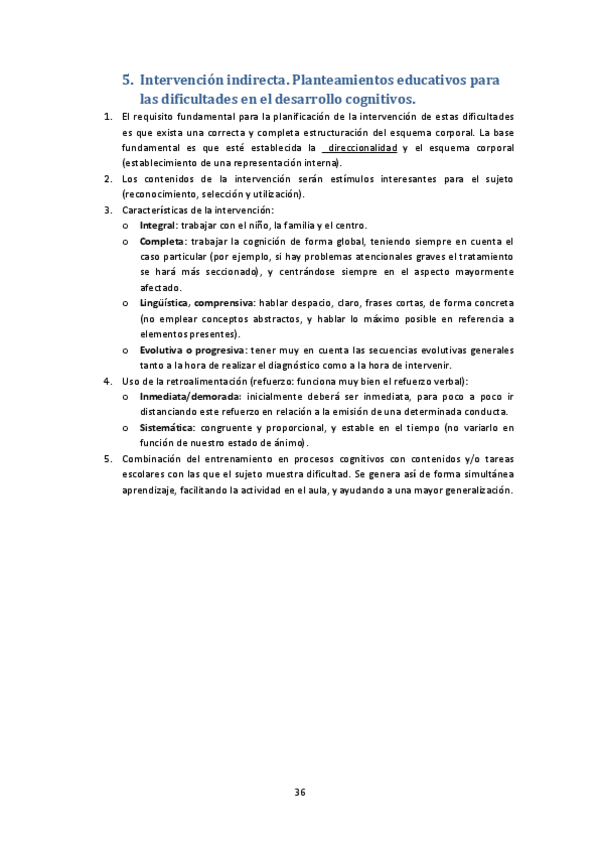 5. Intervención indirecta. Planteamientos educativos para las dificultades en el desarrollo cognitivos.

1. El requisito fundamental para la planificación de la intervención de estas dificultades es que exista una correcta y completa estructuración del esquema corporal. La base fundamental es que esté establecida la direccionalidad y el esquema corporal (establecimiento de una representación interna).
2. Los contenidos de la intervención serán estímulos interesantes para el sujeto (reconocimiento, selección y utilización).
3. Características de la intervención:
o Integral: trabajar con el niño, la familia y el centro.
o Completa: trabajar la cognición de forma global, teniendo siempre en cuenta el caso particular (por ejemplo, si hay problemas atencionales graves el tratamiento se hará más seccionado), y centrándose siempre en el aspecto mayormente afectado.
o Lingüística, comprensiva: hablar despacio, claro, frases cortas, de forma concreta (no emplear conceptos abstractos, y hablar lo máximo posible en referencia a elementos presentes).
o Evolutiva o progresiva: tener muy en cuenta las secuencias evolutivas generales tanto a la hora de realizar el diagnóstico como a la hora de intervenir.
4. Uso de la retroalimentación (refuerzo: funciona muy bien el refuerzo verbal):
o Inmediata/demorada: inicialmente deberá ser inmediata, para poco a poco ir distanciando este refuerzo en relación a la emisión de una determinada conducta.
o Sistemática: congruente y proporcional, y estable en el tiempo (no variarlo en función de nuestro estado de ánimo).
5. Combinación del entrenamiento en procesos cognitivos con contenidos y/o tareas escolares con las que el sujeto muestra dificultad. Se genera así de forma simultánea aprendizaje, facilitando la actividad en el aula, y ayudando a una mayor generalización.

36